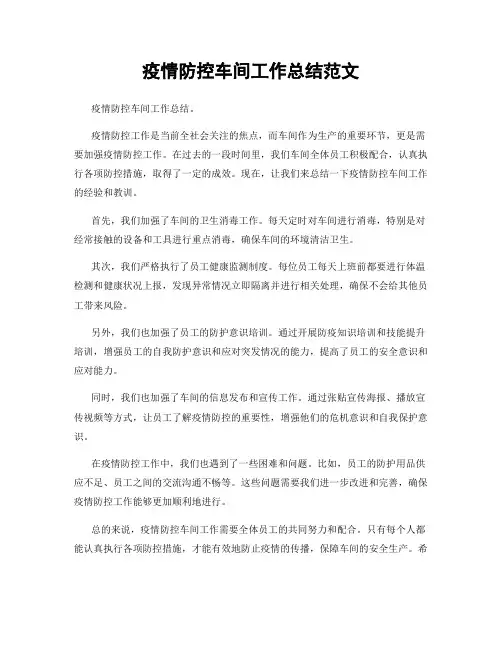 疫情防控车间工作总结范文

疫情防控车间工作总结。

疫情防控工作是当前全社会关注的焦点，而车间作为生产的重要环节，更是需要加强疫情防控工作。在过去的一段时间里，我们车间全体员工积极配合，认真执行各项防控措施，取得了一定的成效。现在，让我们来总结一下疫情防控车间工作的经验和教训。

首先，我们加强了车间的卫生消毒工作。每天定时对车间进行消毒，特别是对经常接触的设备和工具进行重点消毒，确保车间的环境清洁卫生。

其次，我们严格执行了员工健康监测制度。每位员工每天上班前都要进行体温检测和健康状况上报，发现异常情况立即隔离并进行相关处理，确保不会给其他员工带来风险。

另外，我们也加强了员工的防护意识培训。通过开展防疫知识培训和技能提升培训，增强员工的自我防护意识和应对突发情况的能力，提高了员工的安全意识和应对能力。

同时，我们也加强了车间的信息发布和宣传工作。通过张贴宣传海报、播放宣传视频等方式，让员工了解疫情防控的重要性，增强他们的危机意识和自我保护意识。

在疫情防控工作中，我们也遇到了一些困难和问题。比如，员工的防护用品供应不足、员工之间的交流沟通不畅等。这些问题需要我们进一步改进和完善，确保疫情防控工作能够更加顺利地进行。

总的来说，疫情防控车间工作需要全体员工的共同努力和配合。只有每个人都能认真执行各项防控措施，才能有效地防止疫情的传播，保障车间的安全生产。希